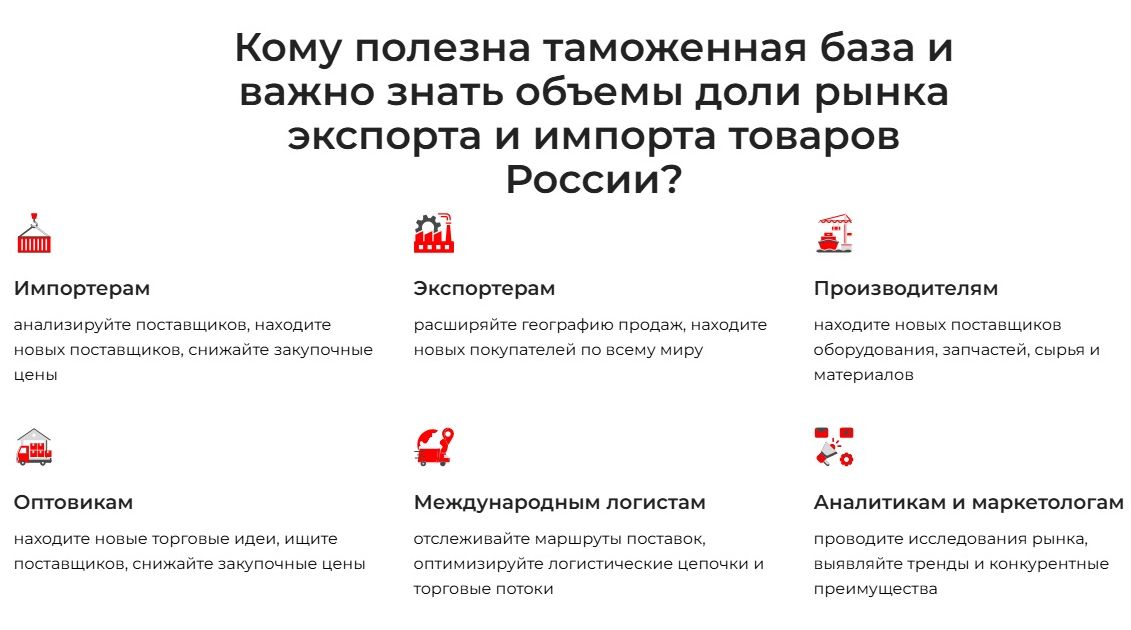 Кому полезна таможенная база и важно знать объемы доли рынка экспорта и импорта товаров России?

Импортерам

анализируйте поставщиков, находите новых поставщиков, снижайте закупочные цены

Экспортерам

расширяйте географию продаж, находите новых покупателей по всему миру

Производителям

находите новых поставщиков оборудования, запчастей, сырья и материалов

Оптовикам

находите новые торговые идеи, ищите поставщиков, снижайте закупочные цены

Международным логистам

отслеживайте маршруты поставок, оптимизируйте логистические цепочки и торговые потоки

Аналитикам и маркетологам

проводите исследования рынка, выявляйте тренды и конкурентные преимущества